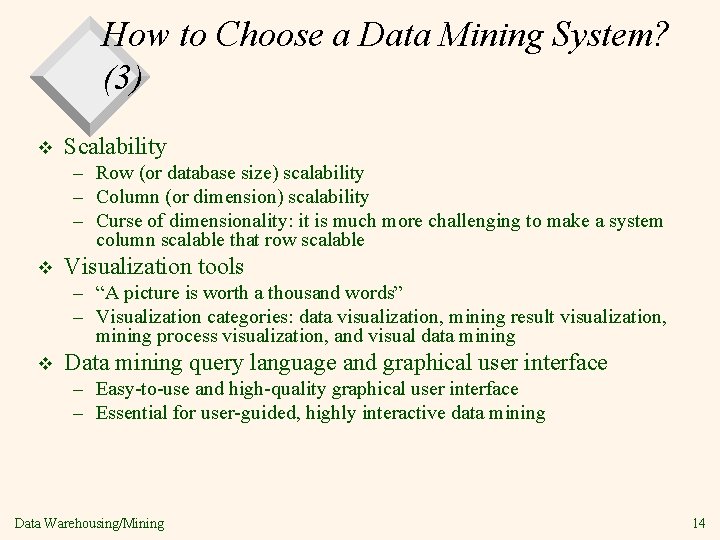 How to Choose a Data Mining System? (3)

❖ Scalability
– Row (or database size) scalability
– Column (or dimension) scalability
– Curse of dimensionality: it is much more challenging to make a system column scalable that row scalable

❖ Visualization tools
– “A picture is worth a thousand words”
– Visualization categories: data visualization, mining result visualization, mining process visualization, and visual data mining

❖ Data mining query language and graphical user interface
– Easy-to-use and high-quality graphical user interface
– Essential for user-guided, highly interactive data mining

Data Warehousing/Mining

14